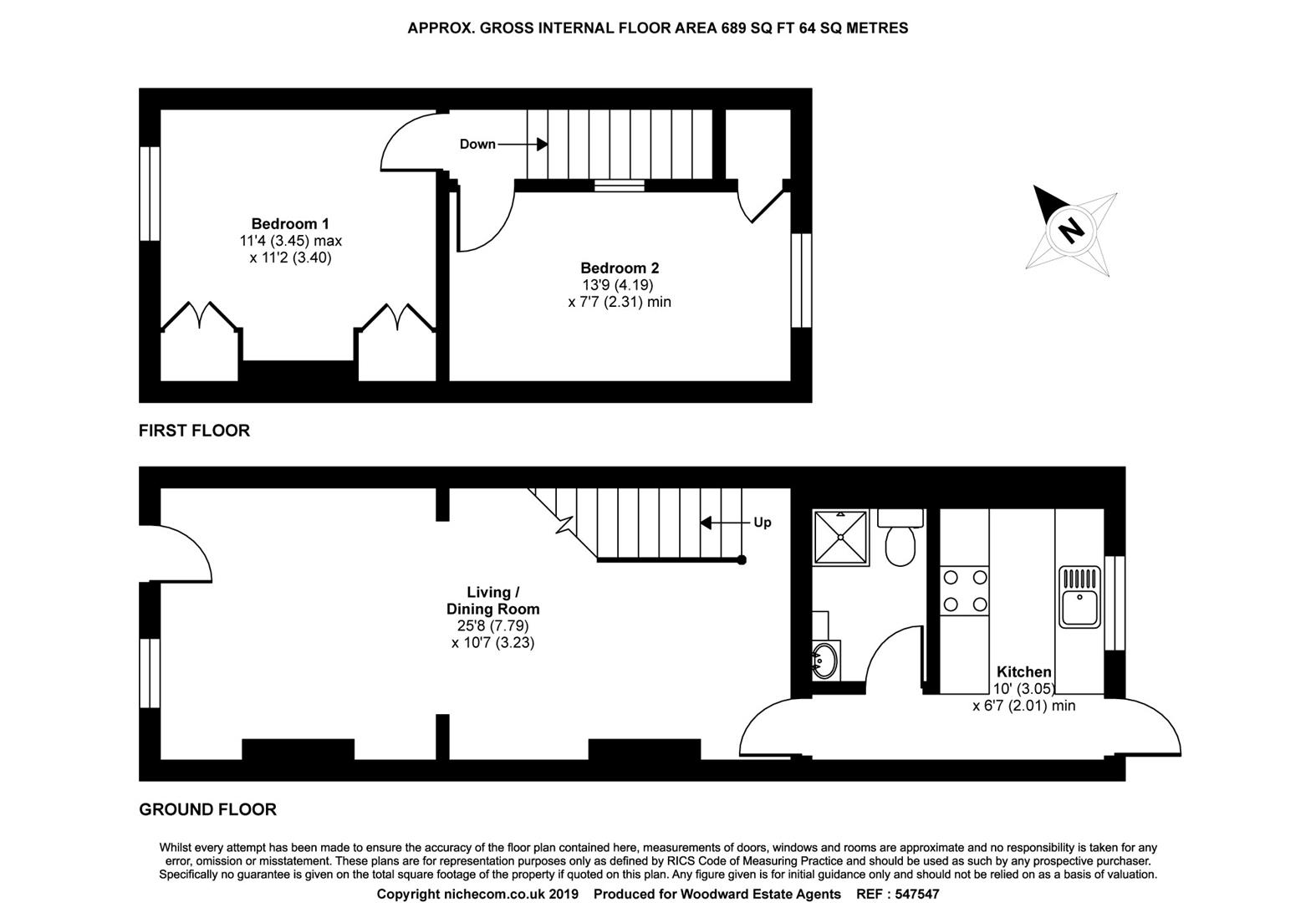 APPROX. GROSS INTERNAL FLOOR AREA 689 SQ FT 64 SQ METRES

Down

Bedroom 1
11'4 (3.45) max
x 11'2 (3.40)

Bedroom 2
13'9 (4.19)
x 7'7 (2.31) min

N

FIRST FLOOR

Up

Living /
Dining Room
25'8 (7.79)
x 10'7 (3.23)

Kitchen
10' (3.05)
x 6'7 (2.01) min

GROUND FLOOR

Whilst every attempt has been made to ensure the accuracy of the floor plan contained here, measurements of doors, windows and rooms are approximate and no responsibility is taken for any error, omission or misstatement. These plans are for representation purposes only as defined by RICS Code of Measuring Practice and should be used as such by any prospective purchaser. Specifically no guarantee is given on the total square footage of the property if quoted on this plan. Any figure given is for initial guidance only and should not be relied on as a basis of valuation.

Copyright nichecom.co.uk 2019 Produced for Woodward Estate Agents REF : 547547